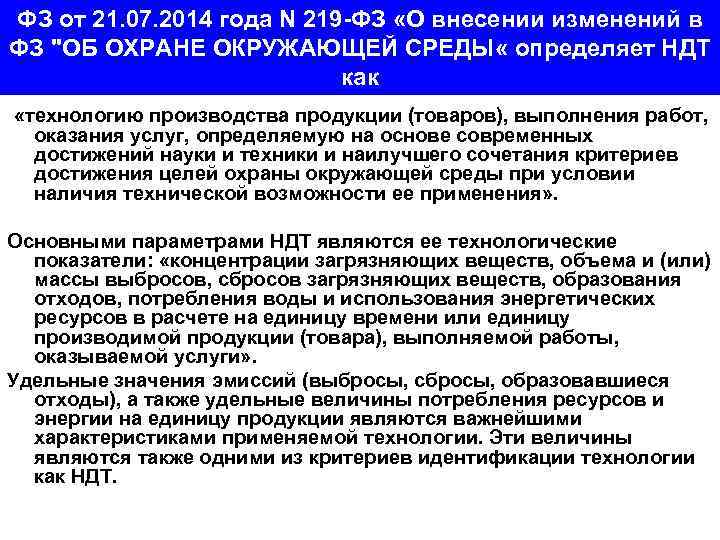 ФЗ от 21.07.2014 года N 219-ФЗ «О внесении изменений в ФЗ "ОБ ОХРАНЕ ОКРУЖАЮЩЕЙ СРЕДЫ« определяет НДТ как

«технологию производства продукции (товаров), выполнения работ, оказания услуг, определяемую на основе современных достижений науки и техники и наилучшего сочетания критериев достижения целей охраны окружающей среды при условии наличия технической возможности ее применения».

Основными параметрами НДТ являются ее технологические показатели: «концентрации загрязняющих веществ, объема и (или) массы выбросов, сбросов загрязняющих веществ, образования отходов, потребления воды и использования энергетических ресурсов в расчете на единицу времени или единицу производимой продукции (товара), выполняемой работы, оказываемой услуги».

Удельные значения эмиссий (выбросы, сбросы, образовавшиеся отходы), а также удельные величины потребления ресурсов и энергии на единицу продукции являются важнейшими характеристиками применяемой технологии. Эти величины являются также одними из критериев идентификации технологии как НДТ.